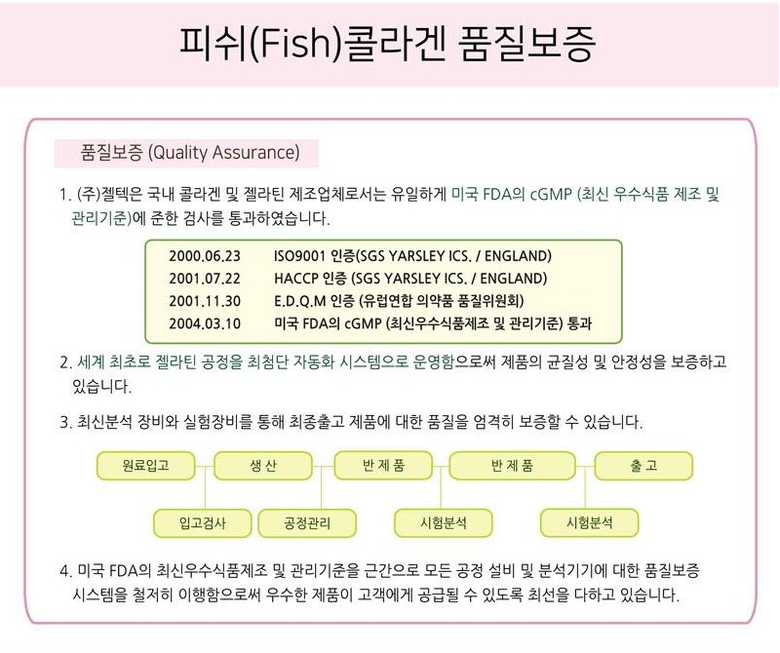 피쉬(Fish)콜라겐 품질보증

품질보증 (Quality Assurance)

1. (주)젤텍은 국내 콜라겐 및 젤라틴 제조업체로서는 유일하게 미국 FDA의 cGMP (최신 우수식품 제조 및 관리기준)에 준한 검사를 통과하였습니다.

2000.06.23 ISO9001 인증(SGS YARSLEY ICS. / ENGLAND)
2001.07.22 HACCP 인증 (SGS YARSLEY ICS. / ENGLAND)
2001.11.30 E.D.Q.M 인증 (유럽연합 의약품 품질위원회)
2004.03.10 미국 FDA의 cGMP (최신우수식품제조 및 관리기준) 통과

2. 세계 최초로 젤라틴 공정을 최첨단 자동화 시스템으로 운영함으로써 제품의 균질성 및 안정성을 보증하고 있습니다.

3. 최신분석 장비와 실험장비를 통해 최종출고 제품에 대한 품질을 엄격히 보증할 수 있습니다.

원료입고
생 산
반 제 품
반 제 품
출 고
입고검사
공정관리
시험분석
시험분석

4. 미국 FDA의 최신우수식품제조 및 관리기준을 근간으로 모든 공정 설비 및 분석기기에 대한 품질보증 시스템을 철저히 이행함으로써 우수한 제품이 고객에게 공급될 수 있도록 최선을 다하고 있습니다.